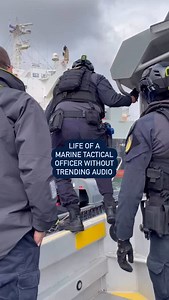 LIFE OF A MARINE TACTICAL OFFICER WITHOUT TRENDING AUDIO